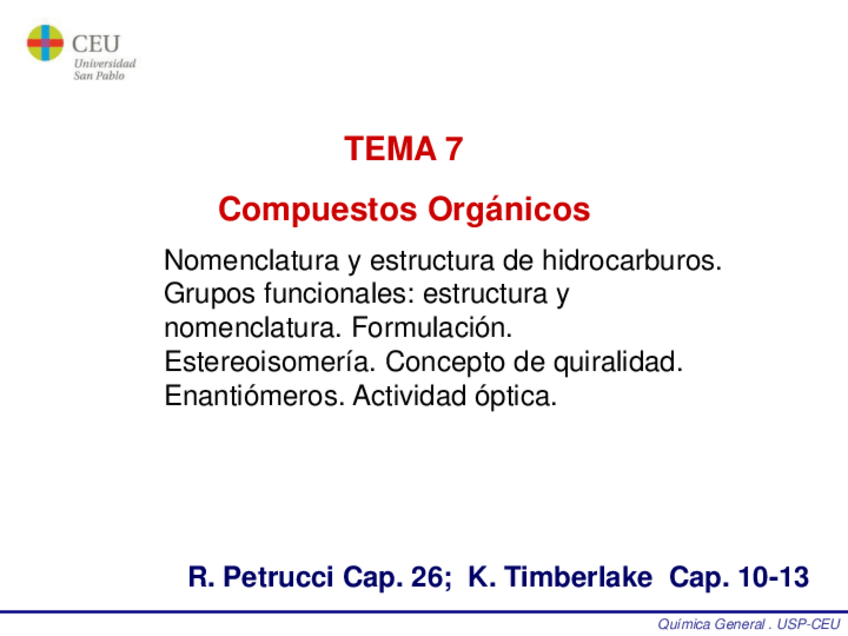 CEU
Universidad
San Pablo

TEMA 7

Compuestos Orgánicos

Nomenclatura y estructura de hidrocarburos. Grupos funcionales: estructura y nomenclatura. Formulación. Estereoisomería. Concepto de quiralidad. Enantiómeros. Actividad óptica.

R. Petrucci Cap. 26; K. Timberlake Cap. 10-13

Química General . USP-CEU